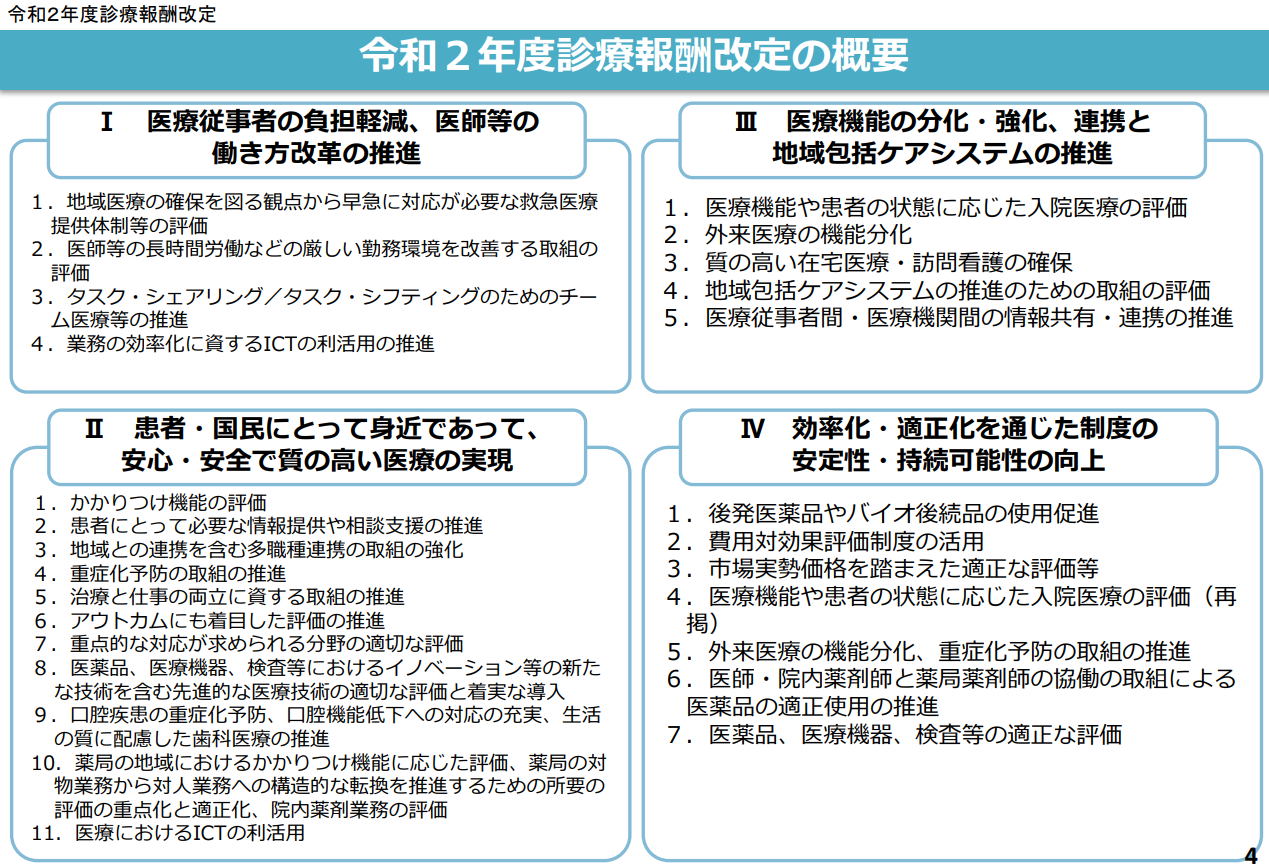 令和2年度診療報酬改定

令和２年度診療報酬改定の概要

Ⅰ　医療従事者の負担軽減、医師等の働き方改革の推進

１．地域医療の確保を図る観点から早急に対応が必要な救急医療提供体制等の評価
２．医師等の長時間労働などの厳しい勤務環境を改善する取組の評価
３．タスク・シェアリング／タスク・シフティングのためのチーム医療等の推進
４．業務の効率化に資するICTの利活用の推進

Ⅱ　患者・国民にとって身近であって、安心・安全で質の高い医療の実現

１．かかりつけ機能の評価
２．患者にとって必要な情報提供や相談支援の推進
３．地域との連携を含む多職種連携の取組の強化
４．重症化予防の取組の推進
５．治療と仕事の両立に資する取組の推進
６．アウトカムにも着目した評価の推進
７．重点的な対応が求められる分野の適切な評価
８．医薬品、医療機器、検査等におけるイノベーション等の新たな技術を含む先進的な医療技術の適切な評価と着実な導入
９．口腔疾患の重症化予防、口腔機能低下への対応の充実、生活の質に配慮した歯科医療の推進
10．薬局の地域におけるかかりつけ機能に応じた評価、薬局の対物業務から対人業務への構造的な転換を推進するための所要の評価の重点化と適正化、院内薬剤業務の評価
11．医療におけるICTの利活用

Ⅲ　医療機能の分化・強化、連携と地域包括ケアシステムの推進

１．医療機能や患者の状態に応じた入院医療の評価
２．外来医療の機能分化
３．質の高い在宅医療・訪問看護の確保
４．地域包括ケアシステムの推進のための取組の評価
５．医療従事者間・医療機関間の情報共有・連携の推進

Ⅳ　効率化・適正化を通じた制度の安定性・持続可能性の向上

１．後発医薬品やバイオ後続品の使用促進
２．費用対効果評価制度の活用
３．市場実勢価格を踏まえた適正な評価等
４．医療機能や患者の状態に応じた入院医療の評価（再掲）
５．外来医療の機能分化、重症化予防の取組の推進
６．医師・院内薬剤師と薬局薬剤師の協働の取組による医薬品の適正使用の推進
７．医薬品、医療機器、検査等の適正な評価

4